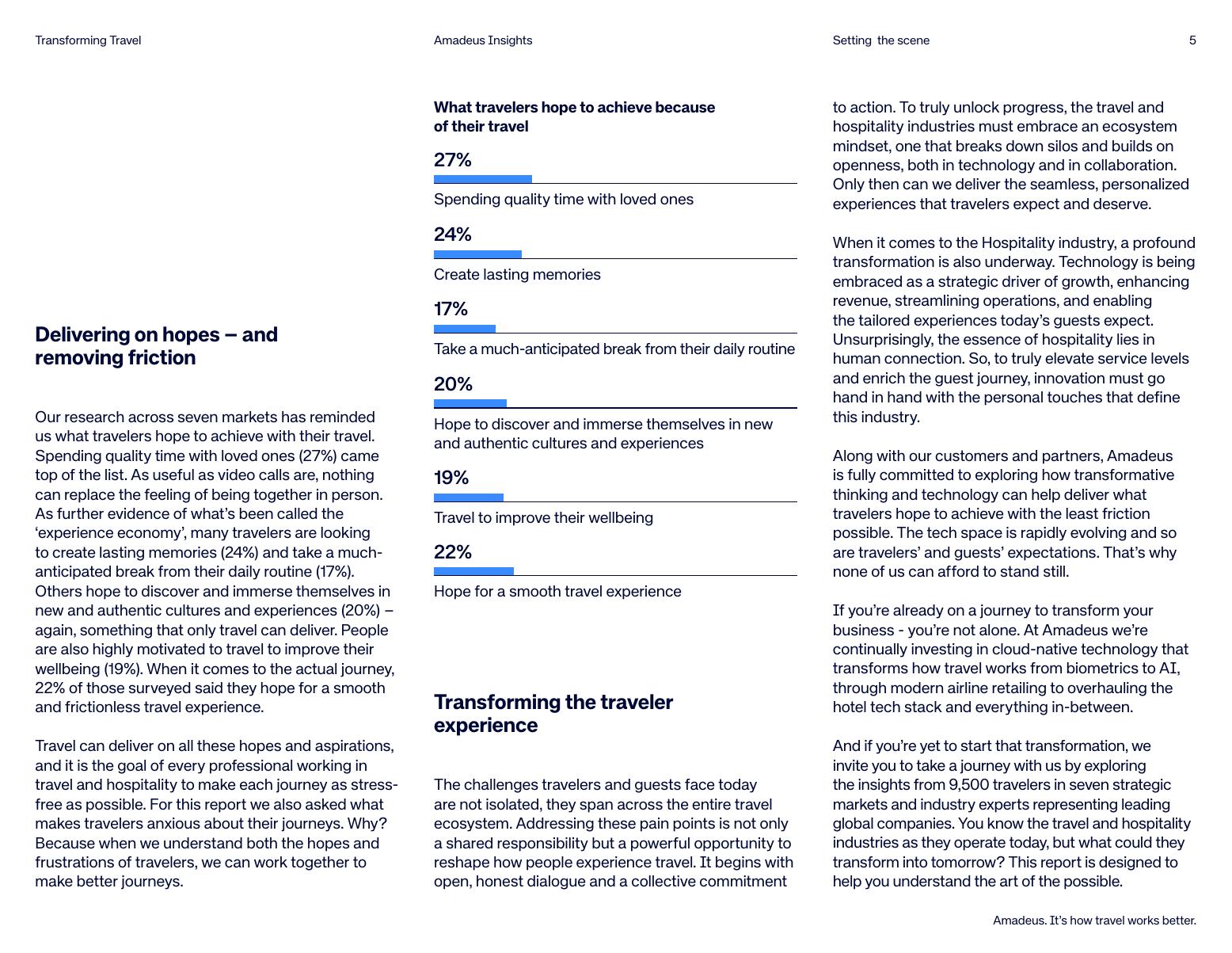 Transforming Travel

Amadeus Insights

Setting the scene

5

Delivering on hopes – and removing friction

Our research across seven markets has reminded us what travelers hope to achieve with their travel. Spending quality time with loved ones (27%) came top of the list. As useful as video calls are, nothing can replace the feeling of being together in person. As further evidence of what's been called the 'experience economy', many travelers are looking to create lasting memories (24%) and take a much-anticipated break from their daily routine (17%). Others hope to discover and immerse themselves in new and authentic cultures and experiences (20%) – again, something that only travel can deliver. People are also highly motivated to travel to improve their wellbeing (19%). When it comes to the actual journey, 22% of those surveyed said they hope for a smooth and frictionless travel experience.

Travel can deliver on all these hopes and aspirations, and it is the goal of every professional working in travel and hospitality to make each journey as stress-free as possible. For this report we also asked what makes travelers anxious about their journeys. Why? Because when we understand both the hopes and frustrations of travelers, we can work together to make better journeys.

What travelers hope to achieve because of their travel

27%

Spending quality time with loved ones

24%

Create lasting memories

17%

Take a much-anticipated break from their daily routine

20%

Hope to discover and immerse themselves in new and authentic cultures and experiences

19%

Travel to improve their wellbeing

22%

Hope for a smooth travel experience

Transforming the traveler experience

The challenges travelers and guests face today are not isolated, they span across the entire travel ecosystem. Addressing these pain points is not only a shared responsibility but a powerful opportunity to reshape how people experience travel. It begins with open, honest dialogue and a collective commitment to action. To truly unlock progress, the travel and hospitality industries must embrace an ecosystem mindset, one that breaks down silos and builds on openness, both in technology and in collaboration. Only then can we deliver the seamless, personalized experiences that travelers expect and deserve.

When it comes to the Hospitality industry, a profound transformation is also underway. Technology is being embraced as a strategic driver of growth, enhancing revenue, streamlining operations, and enabling the tailored experiences today's guests expect. Unsurprisingly, the essence of hospitality lies in human connection. So, to truly elevate service levels and enrich the guest journey, innovation must go hand in hand with the personal touches that define this industry.

Along with our customers and partners, Amadeus is fully committed to exploring how transformative thinking and technology can help deliver what travelers hope to achieve with the least friction possible. The tech space is rapidly evolving and so are travelers' and guests' expectations. That's why none of us can afford to stand still.

If you're already on a journey to transform your business - you're not alone. At Amadeus we're continually investing in cloud-native technology that transforms how travel works from biometrics to AI, through modern airline retailing to overhauling the hotel tech stack and everything in-between.

And if you're yet to start that transformation, we invite you to take a journey with us by exploring the insights from 9,500 travelers in seven strategic markets and industry experts representing leading global companies. You know the travel and hospitality industries as they operate today, but what could they transform into tomorrow? This report is designed to help you understand the art of the possible.

Amadeus. It's how travel works better.